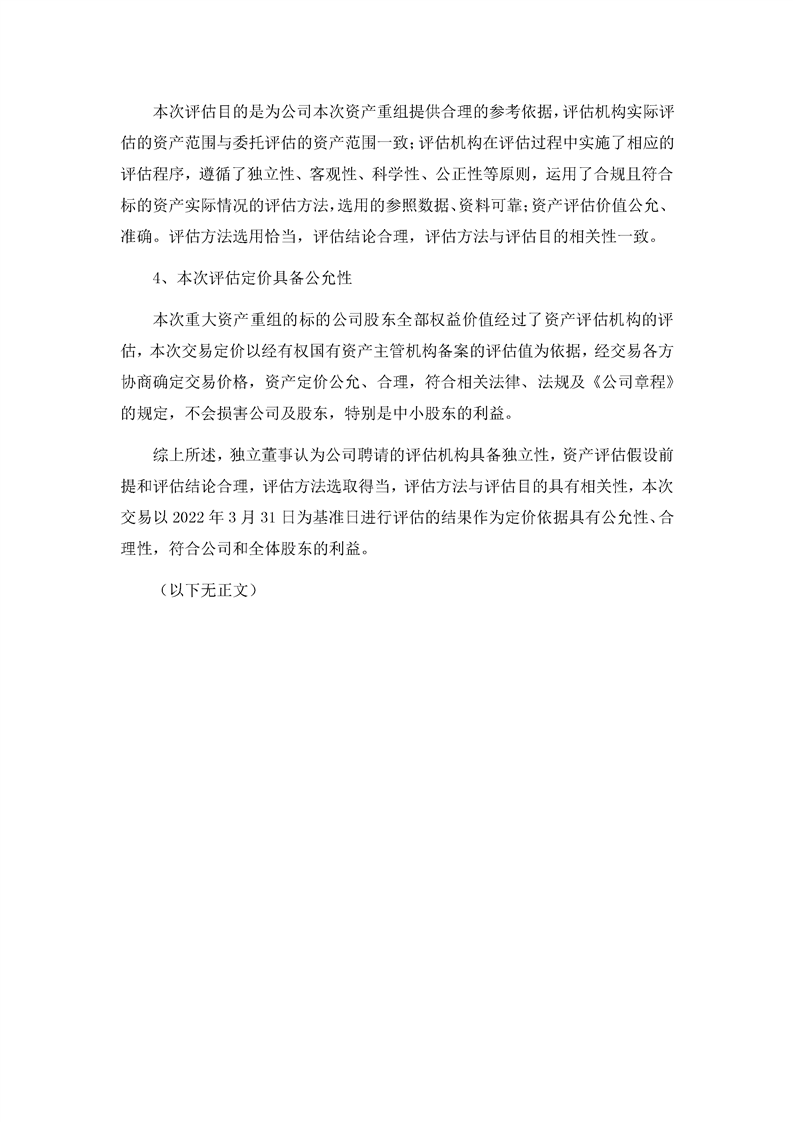 本次评估目的是为公司本次资产重组提供合理的参考依据，评估机构实际评估的资产范围与委托评估的资产范围一致；评估机构在评估过程中实施了相应的评估程序，遵循了独立性、客观性、科学性、公正性等原则，运用了合规且符合标的资产实际情况的评估方法，选用的参照数据、资料可靠；资产评估价值公允、准确。评估方法选用恰当，评估结论合理，评估方法与评估目的相关性一致。

4、本次评估定价具备公允性

本次重大资产重组的标的公司股东全部权益价值经过了资产评估机构的评估，本次交易定价以经有权国有资产主管机构备案的评估值为依据，经交易各方协商确定交易价格，资产定价公允、合理，符合相关法律、法规及《公司章程》的规定，不会损害公司及股东，特别是中小股东的利益。

综上所述，独立董事认为公司聘请的评估机构具备独立性，资产评估假设前提和评估结论合理，评估方法选取得当，评估方法与评估目的具有相关性，本次交易以 2022 年 3 月 31 日为基准日进行评估的结果作为定价依据具有公允性、合理性，符合公司和全体股东的利益。

（以下无正文）